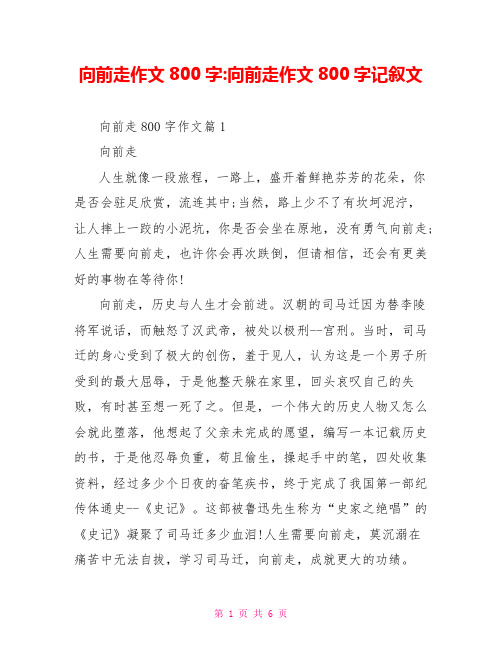 向前走作文 800 字:向前走作文 800 字记叙文

向前走 800 字作文篇 1

向前走

人生就像一段旅程，一路上，盛开着鲜艳芬芳的花朵，你是否会驻足欣赏，流连其中;当然，路上少不了有坎坷泥泞，让人摔上一跤的小泥坑，你是否会坐在原地，没有勇气向前走;人生需要向前走，也许你会再次跌倒，但请相信，还会有更美好的事物在等待你!

向前走，历史与人生才会前进。汉朝的司马迁因为替李陵将军说话，而触怒了汉武帝，被处以极刑--宫刑。当时，司马迁的身心受到了极大的创伤，羞于见人，认为这是一个男子所受到的最大屈辱，于是他整天躲在家里，回头哀叹自己的失败，有时甚至想一死了之。但是，一个伟大的历史人物又怎么会就此堕落，他想起了父亲未完成的愿望，编写一本记载历史的书，于是他忍辱负重，苟且偷生，操起手中的笔，四处收集资料，经过多少个日夜的奋笔疾书，终于完成了我国第一部纪传体通史--《史记》。这部被鲁迅先生称为“史家之绝唱”的《史记》凝聚了司马迁多少血泪!人生需要向前走，莫沉溺在痛苦中无法自拔，学习司马迁，向前走，成就更大的功绩。

第 1 页 共 6 页